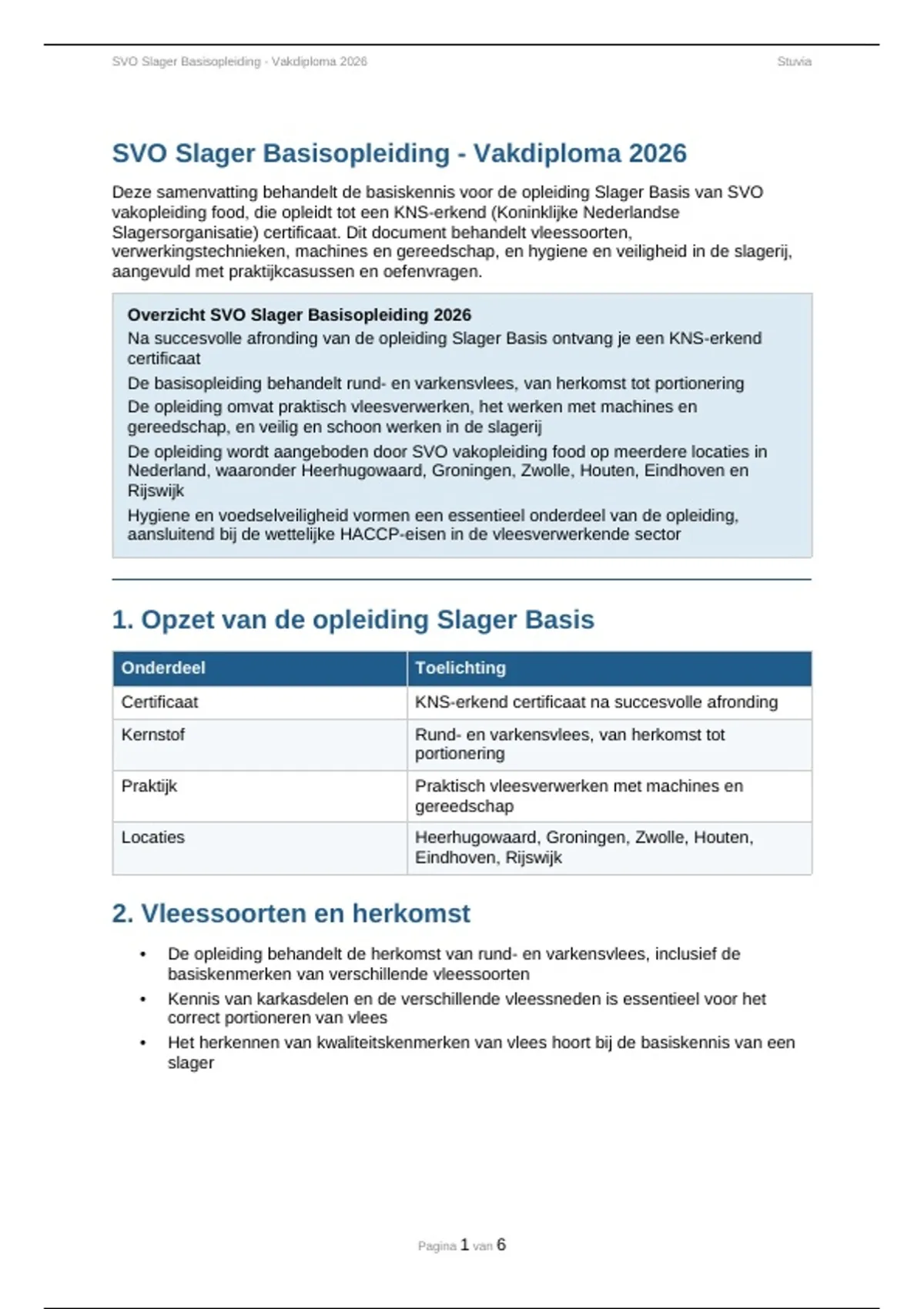 SVO Slager Basisopleiding - Vakdiploma 2026

Stuvia

SVO Slager Basisopleiding - Vakdiploma 2026

Deze samenvatting behandelt de basiskennis voor de opleiding Slager Basis van SVO vakopleiding food, die opleidt tot een KNS-erkend (Koninklijke Nederlandse Slagersorganisatie) certificaat. Dit document behandelt vleessoorten, verwerkingstechnieken, machines en gereedschap, en hygiene en veiligheid in de slagerij, aangevuld met praktijkcasussen en oefenvragen.

Overzicht SVO Slager Basisopleiding 2026

Na succesvolle afronding van de opleiding Slager Basis ontvang je een KNS-erkend certificaat

De basisopleiding behandelt rund- en varkensvlees, van herkomst tot portionering

De opleiding omvat praktisch vleesverwerken, het werken met machines en gereedschap, en veilig en schoon werken in de slagerij

De opleiding wordt aangeboden door SVO vakopleiding food op meerdere locaties in Nederland, waaronder Heerhugowaard, Groningen, Zwolle, Houten, Eindhoven en Rijswijk

Hygiene en voedselveiligheid vormen een essentieel onderdeel van de opleiding, aansluitend bij de wettelijke HACCP-eisen in de vleesverwerkende sector

1. Opzet van de opleiding Slager Basis

| Onderdeel | Toelichting |
|---|---|
| Certificaat | KNS-erkend certificaat na succesvolle afronding |
| Kernstof | Rund- en varkensvlees, van herkomst tot portionering |
| Praktijk | Praktisch vleesverwerken met machines en gereedschap |
| Locaties | Heerhugowaard, Groningen, Zwolle, Houten, Eindhoven, Rijswijk |

2. Vleessoorten en herkomst

• De opleiding behandelt de herkomst van rund- en varkensvlees, inclusief de basiskenmerken van verschillende vleessoorten
• Kennis van karkasdelen en de verschillende vleessneden is essentieel voor het correct portioneren van vlees
• Het herkennen van kwaliteitskenmerken van vlees hoort bij de basiskennis van een slager

Pagina 1 van 6